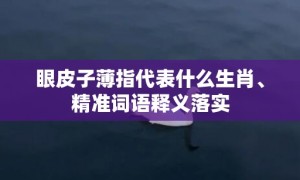 眼皮子薄指代表什么生肖、精准词语释义落实